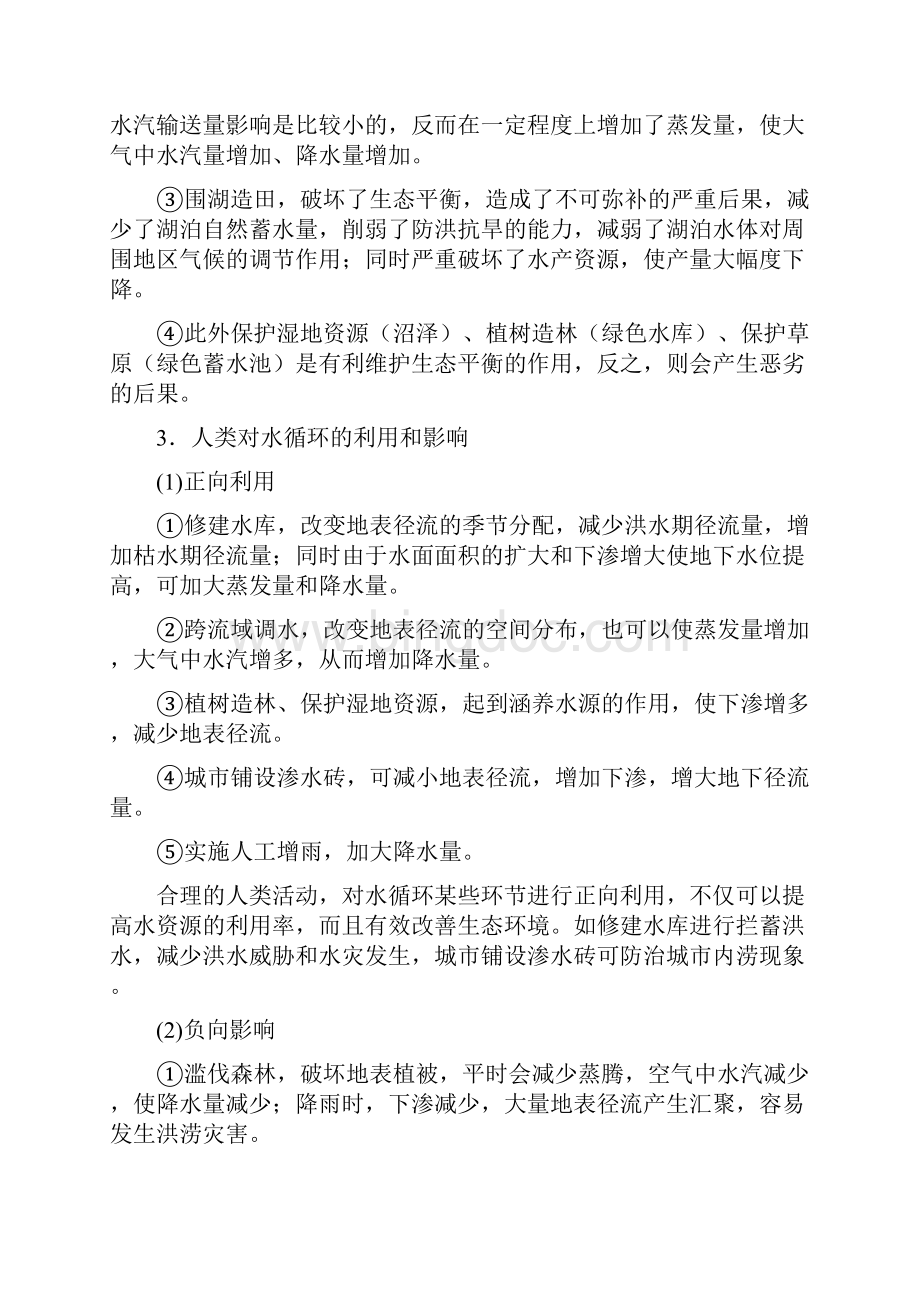 水汽输送量影响是比较小的，反而在一定程度上增加了蒸发量，使大气中水汽量增加、降水量增加。

③围湖造田，破坏了生态平衡，造成了不可弥补的严重后果，减少了湖泊自然蓄水量，削弱了防洪抗旱的能力，减弱了湖泊水体对周围地区气候的调节作用；同时严重破坏了水产资源，使产量大幅度下降。

④此外保护湿地资源（沼泽）、植树造林（绿色水库）、保护草原（绿色蓄水池）是有利维护生态平衡的作用，反之，则会产生恶劣的后果。

3．人类对水循环的利用和影响

(1)正向利用

①修建水库，改变地表径流的季节分配，减少洪水期径流量，增加枯水期径流量；同时由于水面面积的扩大和下渗增大使地下水位提高，可加大蒸发量和降水量。

②跨流域调水，改变地表径流的空间分布，也可以使蒸发量增加，大气中水汽增多，从而增加降水量。

③植树造林、保护湿地资源，起到涵养水源的作用，使下渗增多，减少地表径流。

④城市铺设渗水砖，可减小地表径流，增加下渗，增大地下径流量。

⑤实施人工增雨，加大降水量。

合理的人类活动，对水循环某些环节进行正向利用，不仅可以提高水资源的利用率，而且有效改善生态环境。如修建水库进行拦蓄洪水，减少洪水威胁和水灾发生，城市铺设渗水砖可防治城市内涝现象。

(2)负向影响

①滥伐森林，破坏地表植被，平时会减少蒸腾，空气中水汽减少，使降水量减少；降雨时，下渗减少，大量地表径流产生汇聚，容易发生洪涝灾害。